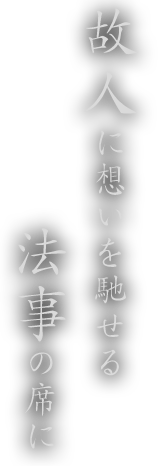 故人に想いを馳せる

法事の席に